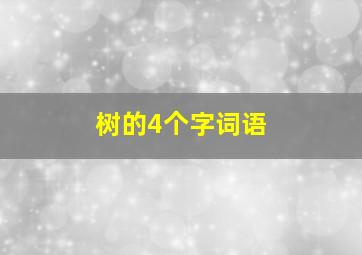 树的4个字词语